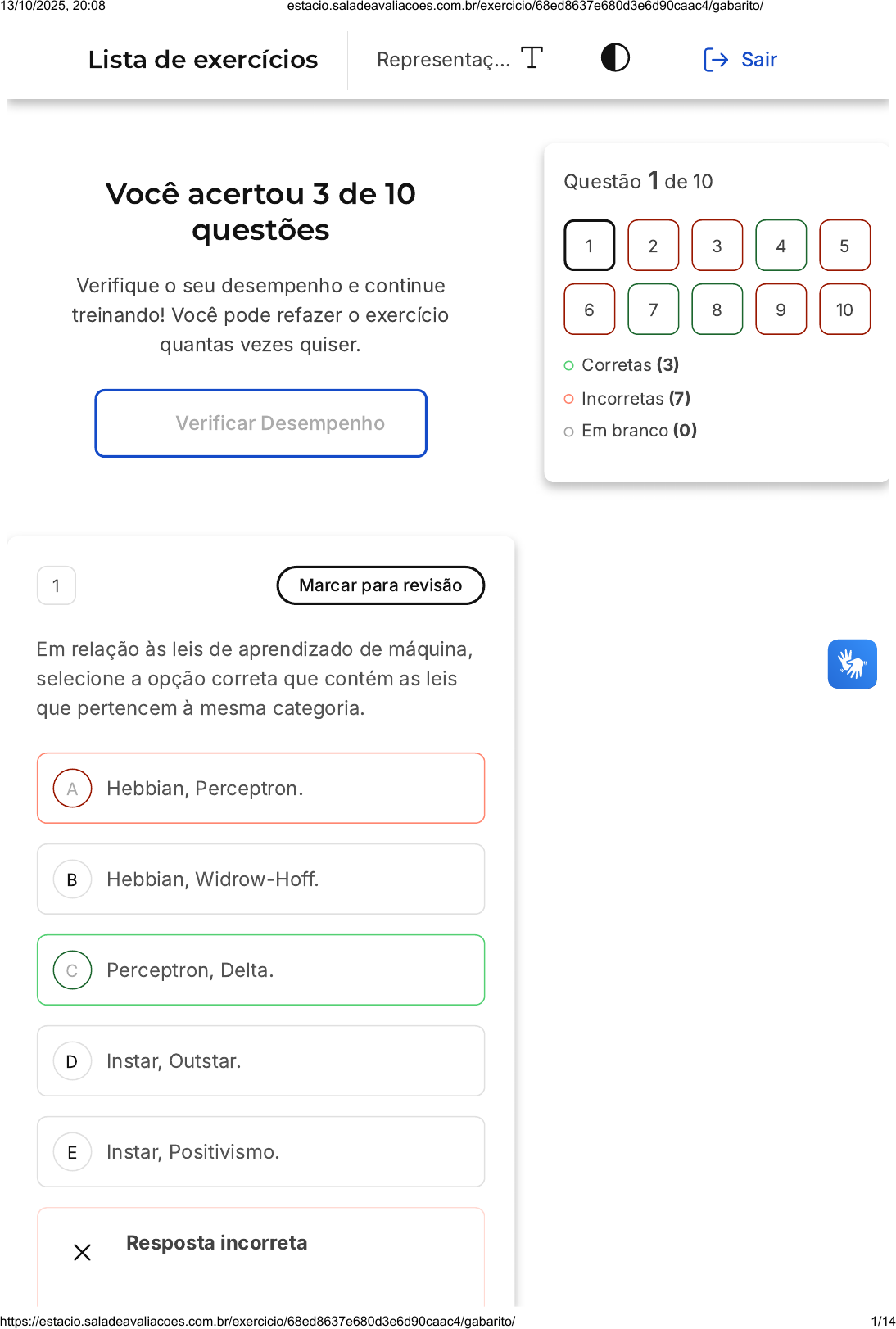 13/10/2025, 20:08 estacio.saladeavaliacoes.com.br/exercicio/68ed8637e680d3e6d90caac4/gabarito/

Lista de exercícios

Representaç...

Sair

Você acertou 3 de 10 questões

Verifique o seu desempenho e continue treinando! Você pode refazer o exercício quantas vezes quiser.

Verificar Desempenho

Questão 1 de 10

1 2 3 4 5
6 7 8 9 10

Corretas (3)
Incorretas (7)
Em branco (0)

1

Marcar para revisão

Em relação às leis de aprendizado de máquina, selecione a opção correta que contém as leis que pertencem à mesma categoria.

A Hebbian, Perceptron.

B Hebbian, Widrow-Hoff.

C Perceptron, Delta.

D Instar, Outstar.

E Instar, Positivismo.

Resposta incorreta

https://estacio.saladeavaliacoes.com.br/exercicio/68ed8637e680d3e6d90caac4/gabarito/ 1/14